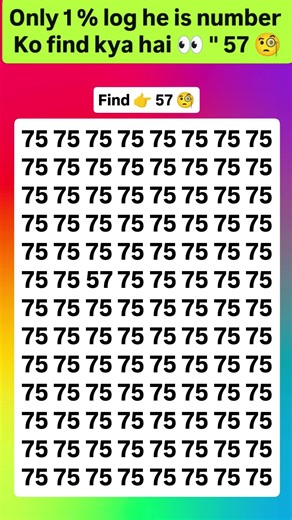 Only 1 % log he is number Ko find kya hai 👀 " 57 🧐

Find 👉 57 🧐

75 75 75 75 75 75 75 75
75 75 75 75 75 75 75 75
75 75 75 75 75 75 75 75
75 75 75 75 75 75 75 75
75 75 75 75 75 75 75 75
75 75 57 75 75 75 75 75
75 75 75 75 75 75 75 75
75 75 75 75 75 75 75 75
75 75 75 75 75 75 75 75
75 75 75 75 75 75 75 75
75 75 75 75 75 75 75 75
75 75 75 75 75 75 75 75
75 75 75 75 75 75 75 75